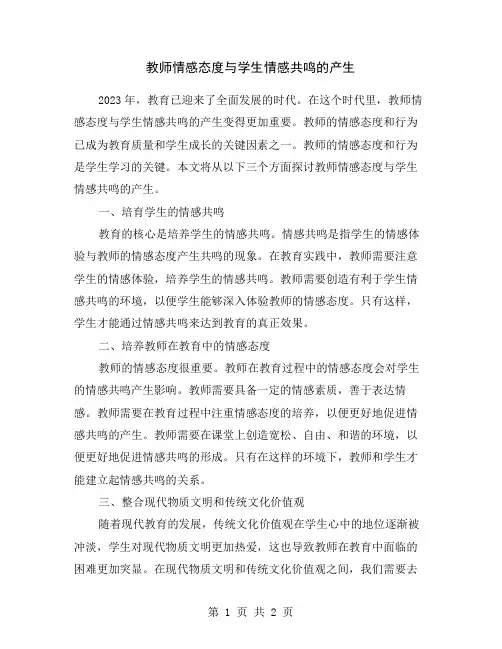 教师情感态度与学生情感共鸣的产生

2023年，教育已迎来了全面发展的时代。在这个时代里，教师情感态度与学生情感共鸣的产生变得更加重要。教师的情感态度和行为已成为教育质量和学生成长的关键因素之一。教师的情感态度和行为是学生学习的关键。本文将从以下三个方面探讨教师情感态度与学生情感共鸣的产生。

一、培育学生的情感共鸣

教育的核心是培养学生的情感共鸣。情感共鸣是指学生的情感体验与教师的情感态度产生共鸣的现象。在教育实践中，教师需要注意学生的情感体验，培养学生的情感共鸣。教师需要创造有利于学生情感共鸣的环境，以便学生能够深入体验教师的情感态度。只有这样，学生才能通过情感共鸣来达到教育的真正效果。

二、培养教师在教育中的情感态度

教师的情感态度很重要。教师在教育过程中的情感态度会对学生的情感共鸣产生影响。教师需要具备一定的情感素质，善于表达情感。教师需要在教育过程中注重情感态度的培养，以便更好地促进情感共鸣的产生。教师需要在课堂上创造宽松、自由、和谐的环境，以便更好地促进情感共鸣的形成。只有在这样的环境下，教师和学生才能建立起情感共鸣的关系。

三、整合现代物质文明和传统文化价值观

随着现代教育的发展，传统文化价值观在学生心中的地位逐渐被冲淡，学生对现代物质文明更加热爱，这也导致教师在教育中面临的困难更加突显。在现代物质文明和传统文化价值观之间，我们需要去

第 1 页 共 2 页